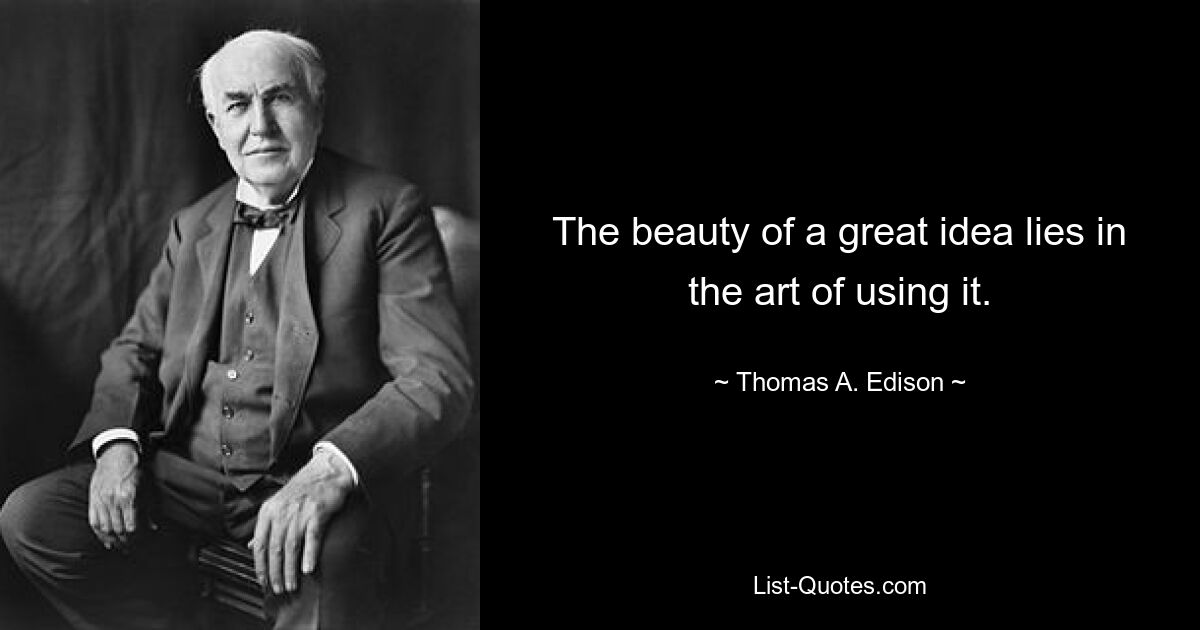 The beauty of a great idea lies in the art of using it.

~ Thomas A. Edison ~

List-Quotes.com